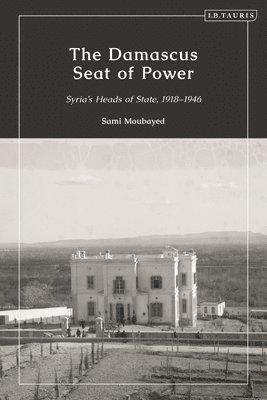 I.B.TAURIS

The Damascus Seat of Power

Syria's Heads of State, 1918–1946

Sami Moubayed